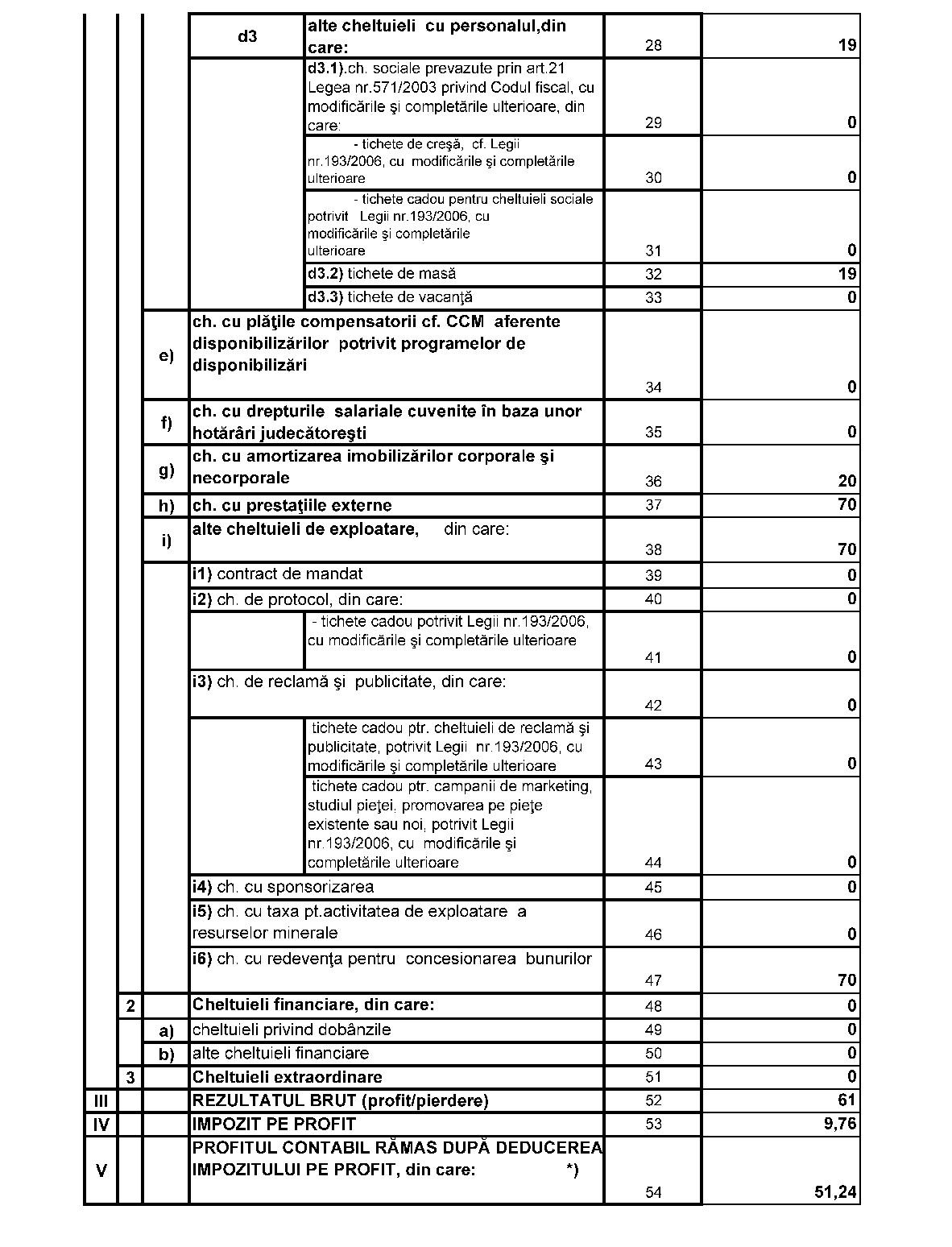 | | | | | | | |
|---|---|---|---|---|---|---|
| | | | d3 | alte cheltuieli cu personalul,din care: | 28 | 19 |
| | | | | d3.1).ch. sociale prevazute prin art.21 Legea nr.571/2003 privind Codul fiscal, cu modificările şi completările ulterioare, din care: | 29 | 0 |
| | | | | - tichete de creşă, cf. Legii nr.193/2006, cu modificările şi completările ulterioare | 30 | 0 |
| | | | | - tichete cadou pentru cheltuieli sociale potrivit Legii nr.193/2006, cu modificările şi completările ulterioare | 31 | 0 |
| | | | | d3.2) tichete de masă | 32 | 19 |
| | | | | d3.3) tichete de vacanţă | 33 | 0 |
| | | e) | ch. cu plăţile compensatorii cf. CCM aferente disponibilizărilor potrivit programelor de disponibilizări | | 34 | 0 |
| | | f) | ch. cu drepturile salariale cuvenite în baza unor hotărâri judecătoreşti | | 35 | 0 |
| | | g) | ch. cu amortizarea imobilizărilor corporale şi necorporale | | 36 | 20 |
| | | h) | ch. cu prestaţiile externe | | 37 | 70 |
| | | i) | alte cheltuieli de exploatare, din care: | | 38 | 70 |
| | | | i1) contract de mandat | | 39 | 0 |
| | | | i2) ch. de protocol, din care: | | 40 | 0 |
| | | | | - tichete cadou potrivit Legii nr.193/2006, cu modificările şi completările ulterioare | 41 | 0 |
| | | | i3) ch. de reclamă şi publicitate, din care: | | 42 | 0 |
| | | | | tichete cadou ptr. cheltuieli de reclamă şi publicitate, potrivit Legii nr.193/2006, cu modificările şi completările ulterioare | 43 | 0 |
| | | | | tichete cadou ptr. campanii de marketing, studiul pieţei, promovarea pe pieţe existente sau noi, potrivit Legii nr.193/2006, cu modificările şi completările ulterioare | 44 | 0 |
| | | | i4) ch. cu sponsorizarea | | 45 | 0 |
| | | | i5) ch. cu taxa pt.activitatea de exploatare a resurselor minerale | | 46 | 0 |
| | | | i6) ch. cu redevenţa pentru concesionarea bunurilor | | 47 | 70 |
| | 2 | | Cheltuieli financiare, din care: | | 48 | 0 |
| | | a) | cheltuieli privind dobânzile | | 49 | 0 |
| | | b) | alte cheltuieli financiare | | 50 | 0 |
| | 3 | | Cheltuieli extraordinare | | 51 | 0 |
| III | | | REZULTATUL BRUT (profit/pierdere) | | 52 | 61 |
| IV | | | IMPOZIT PE PROFIT | | 53 | 9,76 |
| V | | | PROFITUL CONTABIL RĂMAS DUPĂ DEDUCEREA IMPOZITULUI PE PROFIT, din care: *) | | 54 | 51,24 |